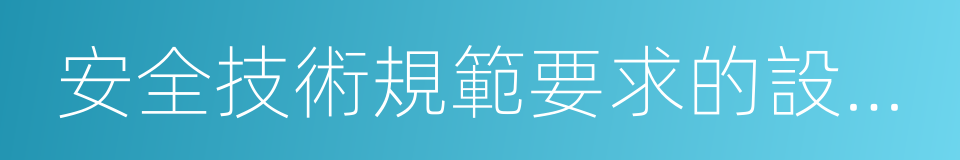 安全技術規範要求的設...